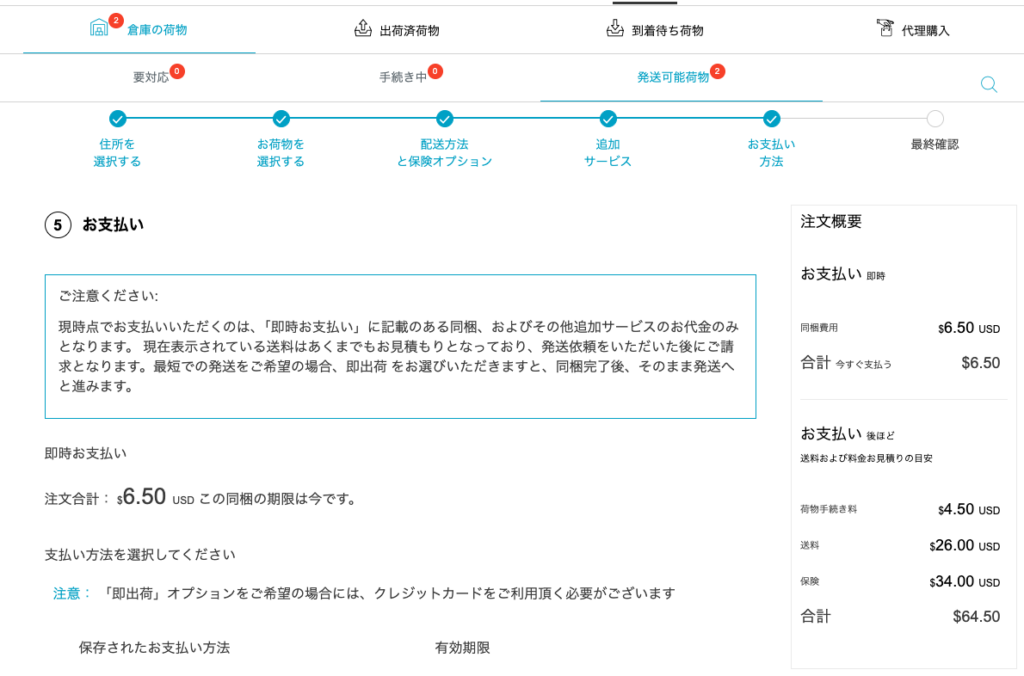 2 倉庫の荷物　出荷済荷物　到着待ち荷物　代理購入

要対応 0　手続き中 0　発送可能荷物 2

住所を選択する　お荷物を選択する　配送方法と保険オプション　追加サービス　お支払い方法　最終確認

5 お支払い

ご注意ください:

現時点でお支払いいただくのは、「即時お支払い」に記載のある同梱、およびその他追加サービスのお代金のみとなります。 現在表示されている送料はあくまでもお見積もりとなっており、発送依頼をいただいた後にご請求となります。最短での発送をご希望の場合、即出荷 をお選びいただきますと、同梱完了後、そのまま発送へと進みます。

即時お支払い

注文合計： $6.50 USD この同梱の期限は今です。

支払い方法を選択してください

注意： 「即出荷」オプションをご希望の場合には、クレジットカードをご利用頂く必要がございます

保存されたお支払い方法　有効期限

注文概要

お支払い 即時

同梱費用 $6.50 USD

合計 今すぐ支払う $6.50

お支払い 後ほど

送料および料金お見積りの目安

荷物手続き料 $4.50 USD

送料 $26.00 USD

保険 $34.00 USD

合計 $64.50